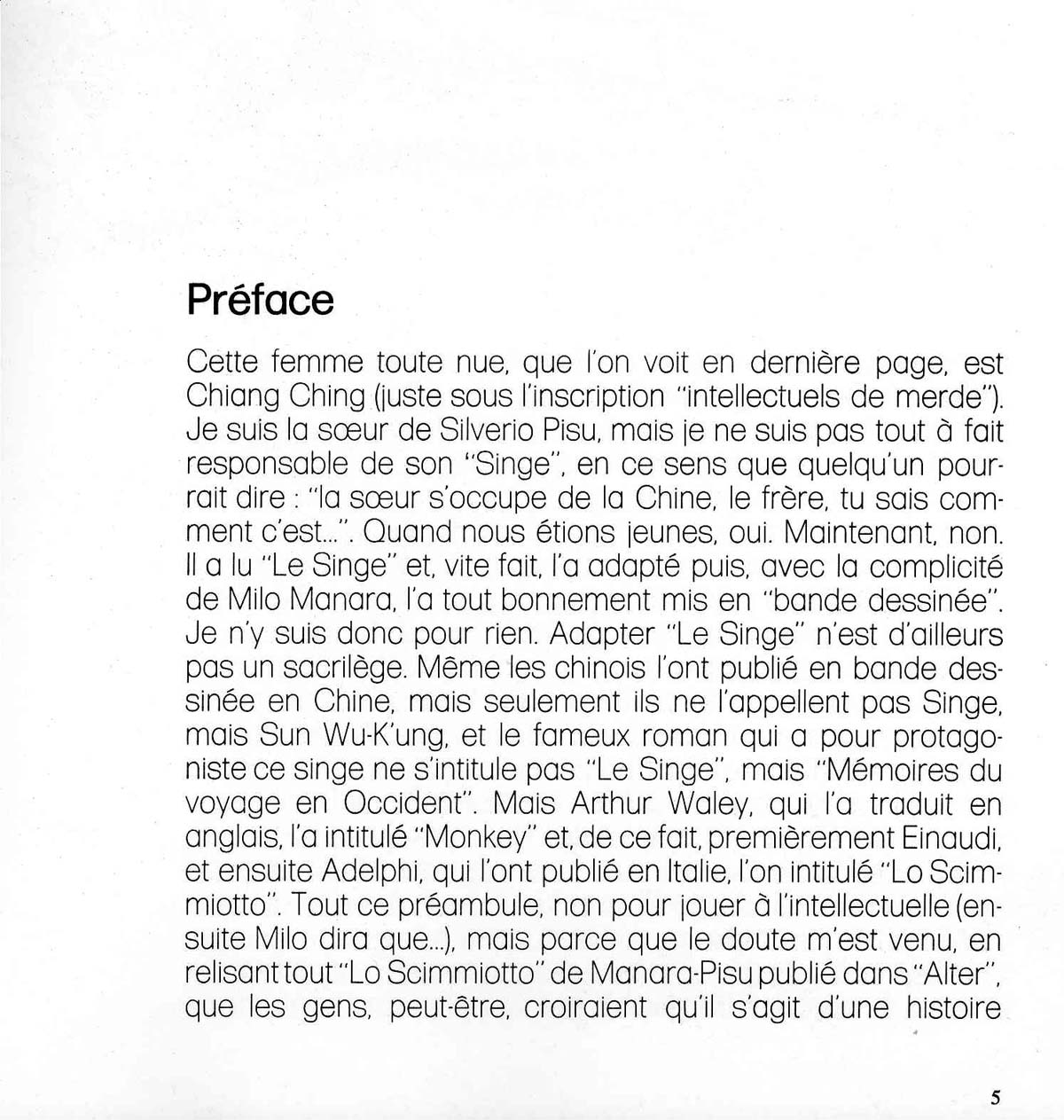 Préface

Cette femme toute nue, que l'on voit en dernière page, est Chiang Ching (juste sous l'inscription "intellectuels de merde"). Je suis la sœur de Silverio Pisu, mais je ne suis pas tout à fait responsable de son "Singe", en ce sens que quelqu'un pourrait dire : "la sœur s'occupe de la Chine, le frère, tu sais comment c'est...". Quand nous étions jeunes, oui. Maintenant, non. Il a lu "Le Singe" et, vite fait, l'a adapté puis, avec la complicité de Milo Manara, l'a tout bonnement mis en "bande dessinée". Je n'y suis donc pour rien. Adapter "Le Singe" n'est d'ailleurs pas un sacrilège. Même les chinois l'ont publié en bande dessinée en Chine, mais seulement ils ne l'appellent pas Singe, mais Sun Wu-K'ung, et le fameux roman qui a pour protagoniste ce singe ne s'intitule pas "Le Singe", mais "Mémoires du voyage en Occident". Mais Arthur Waley, qui l'a traduit en anglais, l'a intitulé "Monkey" et, de ce fait, premièrement Einaudi, et ensuite Adelphi, qui l'ont publié en Italie, l'on intitulé "Lo Scimmiotto". Tout ce préambule, non pour jouer à l'intellectuelle (ensuite Milo dira que...), mais parce que le doute m'est venu, en relisant tout "Lo Scimmiotto" de Manara-Pisu publié dans "Alter", que les gens, peut-être, croiraient qu'il s'agit d'une histoire

5